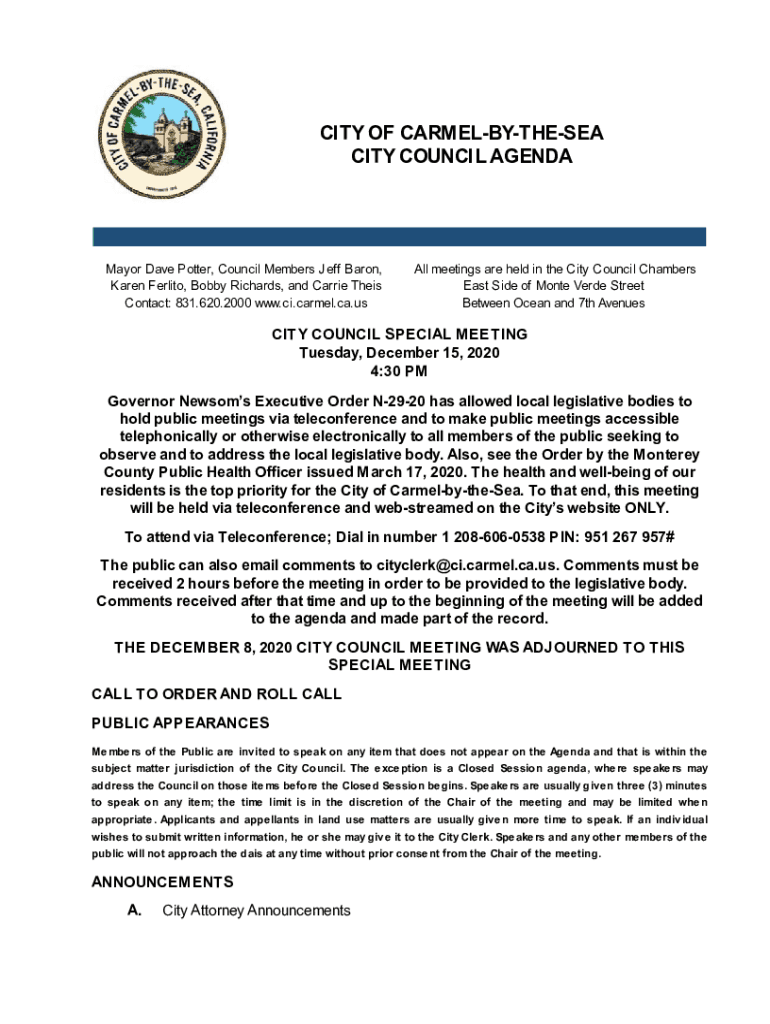 CITY OF CARMEL-BY-THE-SEA, CALIFORNIA

CITY OF CARMEL-BY-THE-SEA
CITY COUNCIL AGENDA

Mayor Dave Potter, Council Members Jeff Baron, Karen Ferlito, Bobby Richards, and Carrie Theis
Contact: 831.620.2000 www.ci.carmel.ca.us

All meetings are held in the City Council Chambers
East Side of Monte Verde Street
Between Ocean and 7th Avenues

CITY COUNCIL SPECIAL MEETING
Tuesday, December 15, 2020
4:30 PM

Governor Newsom's Executive Order N-29-20 has allowed local legislative bodies to hold public meetings via teleconference and to make public meetings accessible telephonically or otherwise electronically to all members of the public seeking to observe and to address the local legislative body. Also, see the Order by the Monterey County Public Health Officer issued March 17, 2020. The health and well-being of our residents is the top priority for the City of Carmel-by-the-Sea. To that end, this meeting will be held via teleconference and web-streamed on the City's website ONLY.

To attend via Teleconference; Dial in number 1 208-606-0538 PIN: 951 267 957#

The public can also email comments to cityclerk@ci.carmel.ca.us. Comments must be received 2 hours before the meeting in order to be provided to the legislative body. Comments received after that time and up to the beginning of the meeting will be added to the agenda and made part of the record.

THE DECEMBER 8, 2020 CITY COUNCIL MEETING WAS ADJOURNED TO THIS SPECIAL MEETING

CALL TO ORDER AND ROLL CALL

PUBLIC APPEARANCES

Members of the Public are invited to speak on any item that does not appear on the Agenda and that is within the subject matter jurisdiction of the City Council. The exception is a Closed Session agenda, where speakers may address the Council on those items before the Closed Session begins. Speakers are usually given three (3) minutes to speak on any item; the time limit is in the discretion of the Chair of the meeting and may be limited when appropriate. Applicants and appellants in land use matters are usually given more time to speak. If an individual wishes to submit written information, he or she may give it to the City Clerk. Speakers and any other members of the public will not approach the dais at any time without prior consent from the Chair of the meeting.

ANNOUNCEMENTS

A. City Attorney Announcements